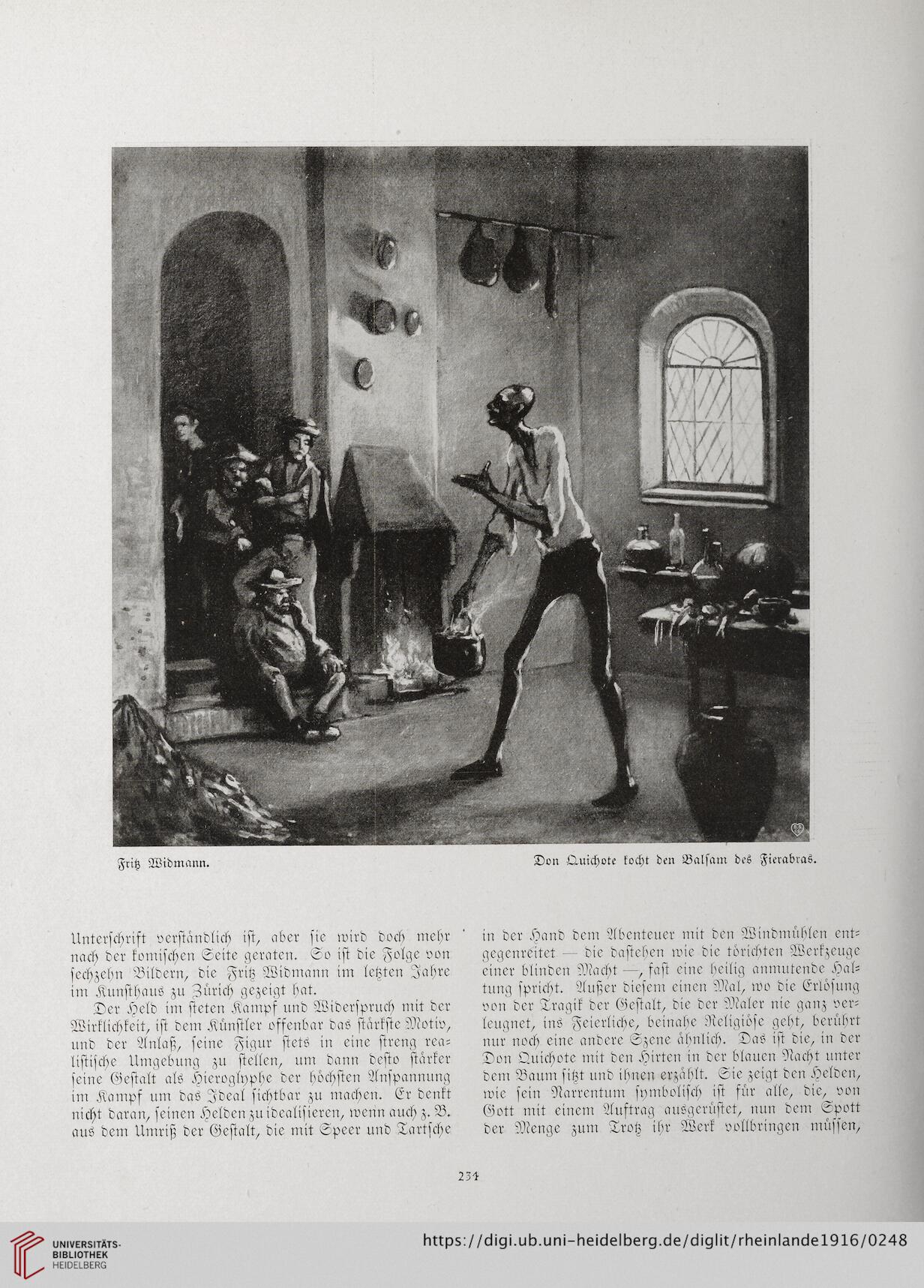 Fritz Widmann.

Don Quichote kocht den Balsam des Fierabras.

Unterschrift verständlich ist, aber sie wird doch mehr nach der komischen Seite geraten. So ist die Folge von sechzehn Bildern, die Fritz Widmann im letzten Jahre im Kunsthaus zu Zürich gezeigt hat.

Der Held im steten Kampf und Widerspruch mit der Wirklichkeit, ist dem Künstler offenbar das stärkste Motiv, und der Anlaß, seine Figur stets in eine streng realistische Umgebung zu stellen, um dann desto stärker seine Gestalt als Hieroglyphe der höchsten Anspannung im Kampf um das Ideal sichtbar zu machen. Er denkt nicht daran, seinen Helden zu idealisieren, wenn auch z. B. aus dem Umriß der Gestalt, die mit Speer und Tartsche in der Hand dem Abenteuer mit den Windmühlen entgegenreitet — die dastehen wie die törichten Werkzeuge einer blinden Macht —, fast eine heilig anmutende Haltung spricht. Außer diesem einen Mal, wo die Erlösung von der Tragik der Gestalt, die der Maler nie ganz verleugnet, ins Feierliche, beinahe Religiöse geht, berührt nur noch eine andere Szene ähnlich. Das ist die, in der Don Quichote mit den Hirten in der blauen Nacht unter dem Baum sitzt und ihnen erzählt. Sie zeigt den Helden, wie sein Narrentum symbolisch ist für alle, die, von Gott mit einem Auftrag ausgerüstet, nun dem Spott der Menge zum Trotz ihr Werk vollbringen müssen,

234

UNIVERSITÄTS-BIBLIOTHEK HEIDELBERG

https://digi.ub.uni-heidelberg.de/diglit/rheinlande1916/0248